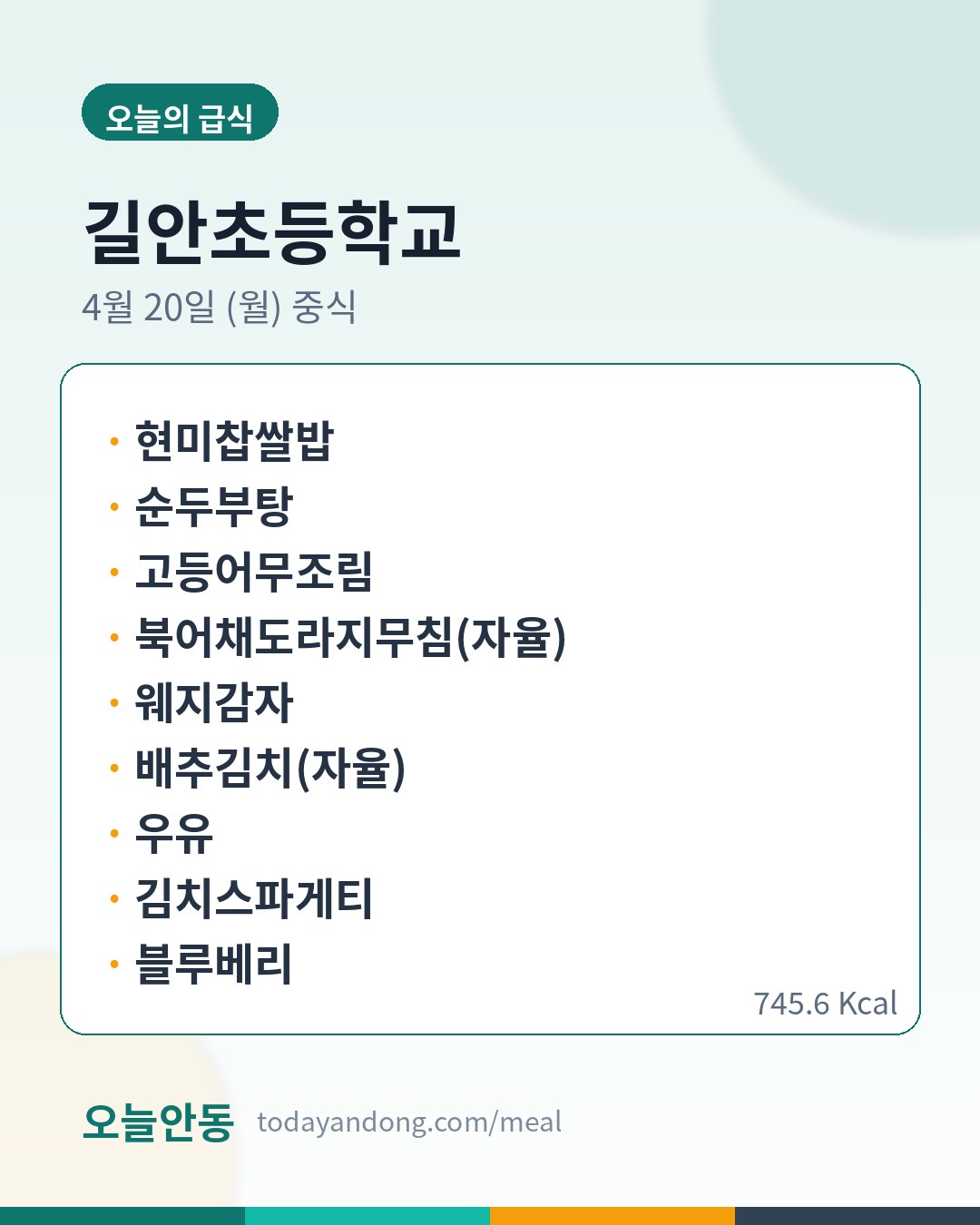 오늘의 급식

길안초등학교

4월 20일 (월) 중식

• 현미찹쌀밥
• 순두부탕
• 고등어무조림
• 북어채도라지무침(자율)
• 웨지감자
• 배추김치(자율)
• 우유
• 김치스파게티
• 블루베리

745.6 Kcal

오늘안동 todayandong.com/meal